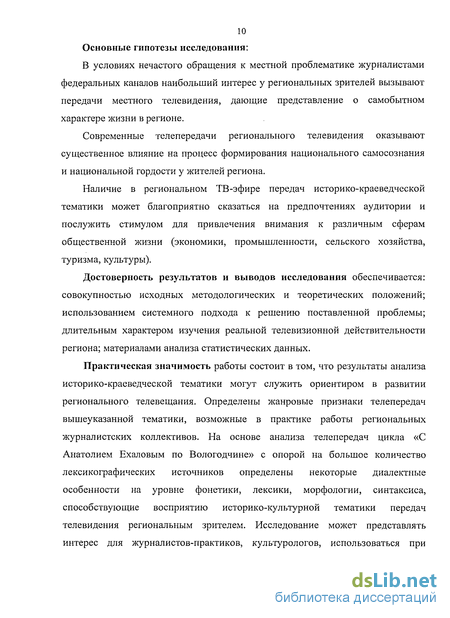 10

Основные гипотезы исследования:

В условиях нечастого обращения к местной проблематике журналистами федеральных каналов наибольший интерес у региональных зрителей вызывают передачи местного телевидения, дающие представление о самобытном характере жизни в регионе.

Современные телепередачи регионального телевидения оказывают существенное влияние на процесс формирования национального самосознания и национальной гордости у жителей региона.

Наличие в региональном ТВ-эфире передач историко-краеведческой тематики может благоприятно сказаться на предпочтениях аудитории и послужить стимулом для привлечения внимания к различным сферам общественной жизни (экономики, промышленности, сельского хозяйства, туризма, культуры).

Достоверность результатов и выводов исследования обеспечивается: совокупностью исходных методологических и теоретических положений; использованием системного подхода к решению поставленной проблемы; длительным характером изучения реальной телевизионной действительности региона; материалами анализа статистических данных.

Практическая значимость работы состоит в том, что результаты анализа историко-краеведческой тематики могут служить ориентиром в развитии регионального телевещания. Определены жанровые признаки телепередач вышеуказанной тематики, возможные в практике работы региональных журналистских коллективов. На основе анализа телепередач цикла «С Анатолием Ехаловым по Вологодчине» с опорой на большое количество лексикографических источников определены некоторые диалектные особенности на уровне фонетики, лексики, морфологии, синтаксиса, способствующие восприятию историко-культурной тематики передач телевидения региональным зрителем. Исследование может представлять интерес для журналистов-практиков, культурологов, использоваться при

dsLib.net
библиотека диссертаций